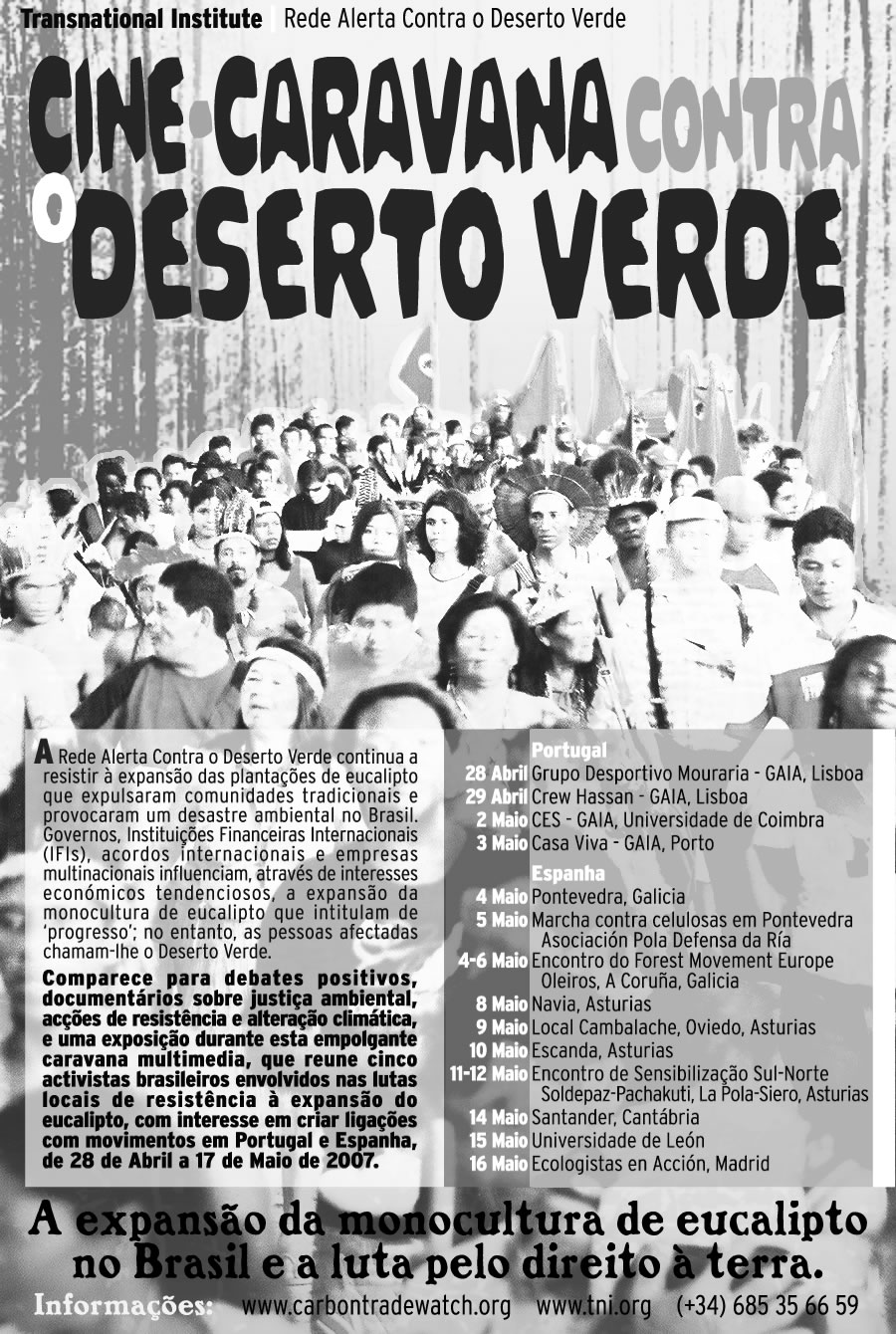 Transnational Institute | Rede Alerta Contra o Deserto Verde

CINE-CARAVANA CONTRA O DESERTO VERDE

A Rede Alerta Contra o Deserto Verde continua a resistir à expansão das plantações de eucalipto que expulsaram comunidades tradicionais e provocaram um desastre ambiental no Brasil. Governos, Instituições Financeiras Internacionais (IFIs), acordos internacionais e empresas multinacionais influenciam, através de interesses económicos tendenciosos, a expansão da monocultura de eucalipto que intitulam de 'progresso'; no entanto, as pessoas afectadas chamam-lhe o Deserto Verde.

Comparece para debates positivos, documentários sobre justiça ambiental, acções de resistência e alteração climática, e uma exposição durante esta empolgante caravana multimedia, que reune cinco activistas brasileiros envolvidos nas lutas locais de resistência à expansão do eucalipto, com interesse em criar ligações com movimentos em Portugal e Espanha, de 28 de Abril a 17 de Maio de 2007.

Portugal
28 Abril Grupo Desportivo Mouraria - GAIA, Lisboa
29 Abril Crew Hassan - GAIA, Lisboa
2 Maio CES - GAIA, Universidade de Coimbra
3 Maio Casa Viva - GAIA, Porto

Espanha
4 Maio Pontevedra, Galicia
5 Maio Marcha contra celulosas em Pontevedra Asociación Pola Defensa da Ría
4-6 Maio Encontro do Forest Movement Europe Oleiros, A Coruña, Galicia
8 Maio Navia, Asturias
9 Maio Local Cambalache, Oviedo, Asturias
10 Maio Escanda, Asturias
11-12 Maio Encontro de Sensibilização Sul-Norte Soldepaz-Pachakuti, La Pola-Siero, Asturias
14 Maio Santander, Cantábria
15 Maio Universidade de León
16 Maio Ecologistas en Acción, Madrid

A expansão da monocultura de eucalipto no Brasil e a luta pelo direito à terra.

Informações: www.carbontradewatch.org www.tni.org (+34) 685 35 66 59